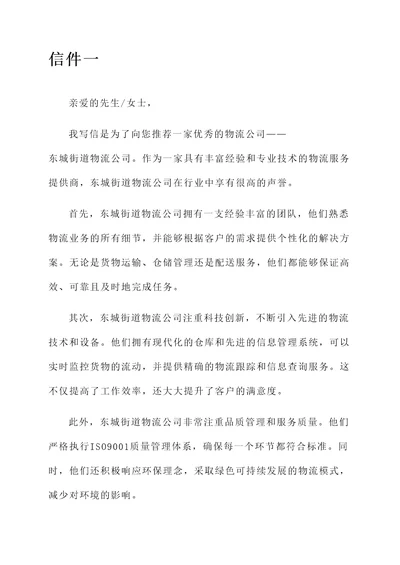 信件一

亲爱的先生/女士，

我写信是为了向您推荐一家优秀的物流公司——东城街道物流公司。作为一家具有丰富经验和专业技术的物流服务提供商，东城街道物流公司在行业中享有很高的声誉。

首先，东城街道物流公司拥有一支经验丰富的团队，他们熟悉物流业务的所有细节，并能够根据客户的需求提供个性化的解决方案。无论是货物运输、仓储管理还是配送服务，他们都能够保证高效、可靠且及时地完成任务。

其次，东城街道物流公司注重科技创新，不断引入先进的物流技术和设备。他们拥有现代化的仓库和先进的信息管理系统，可以实时监控货物的流动，并提供精确的物流跟踪和信息查询服务。这不仅提高了工作效率，还大大提升了客户的满意度。

此外，东城街道物流公司非常注重品质管理和服务质量。他们严格执行ISO9001质量管理体系，确保每一个环节都符合标准。同时，他们还积极响应环保理念，采取绿色可持续发展的物流模式，减少对环境的影响。